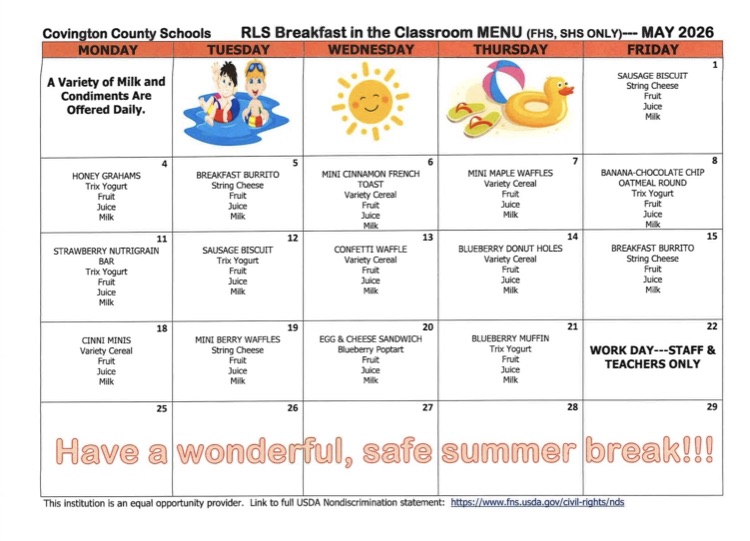 Covington County Schools RLS Breakfast in the Classroom MENU (FHS, SHS ONLY)--- MAY 2026

| MONDAY | TUESDAY | WEDNESDAY | THURSDAY | FRIDAY |
|---|---|---|---|---|
| A Variety of Milk and Condiments Are Offered Daily. | | | | 1 SAUSAGE BISCUIT String Cheese Fruit Juice Milk |
| 4 HONEY GRAHAMS Trix Yogurt Fruit Juice Milk | 5 BREAKFAST BURRITO String Cheese Fruit Juice Milk | 6 MINI CINNAMON FRENCH TOAST Variety Cereal Fruit Juice Milk | 7 MINI MAPLE WAFFLES Variety Cereal Fruit Juice Milk | 8 BANANA-CHOCOLATE CHIP OATMEAL ROUND Trix Yogurt Fruit Juice Milk |
| 11 STRAWBERRY NUTRIGRAIN BAR Trix Yogurt Fruit Juice Milk | 12 SAUSAGE BISCUIT Trix Yogurt Fruit Juice Milk | 13 CONFETTI WAFFLE Variety Cereal Fruit Juice Milk | 14 BLUEBERRY DONUT HOLES Variety Cereal Fruit Juice Milk | 15 BREAKFAST BURRITO String Cheese Fruit Juice Milk |
| 18 CINNI MINIS Variety Cereal Fruit Juice Milk | 19 MINI BERRY WAFFLES String Cheese Fruit Juice Milk | 20 EGG & CHEESE SANDWICH Blueberry Poptart Fruit Juice Milk | 21 BLUEBERRY MUFFIN Trix Yogurt Fruit Juice Milk | 22 WORK DAY---STAFF & TEACHERS ONLY |
| 25 | 26 | 27 | 28 | 29 |

Have a wonderful, safe summer break!!!

This institution is an equal opportunity provider. Link to full USDA Nondiscrimination statement: https://www.fns.usda.gov/civil-rights/nds